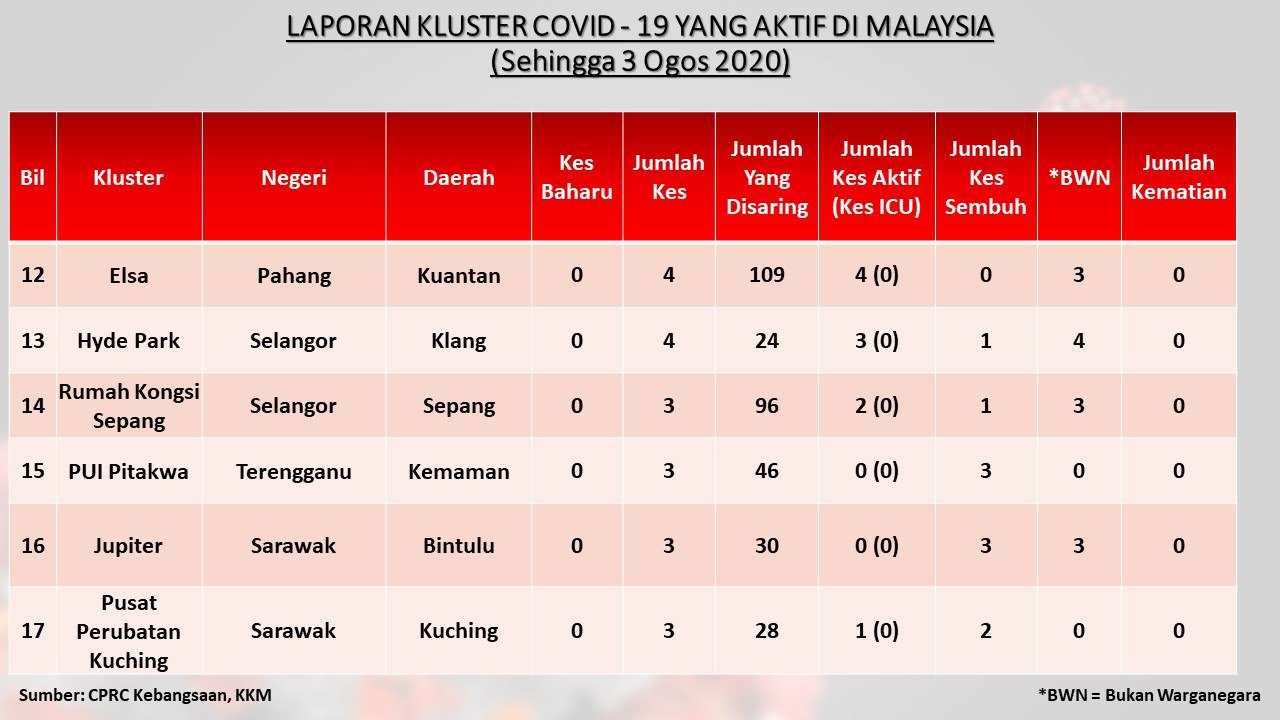 LAPORAN KLUSTER COVID - 19 YANG AKTIF DI MALAYSIA
(Sehingga 3 Ogos 2020)

| Bil | Kluster | Negeri | Daerah | Kes Baharu | Jumlah Kes | Jumlah Yang Disaring | Jumlah Kes Aktif (Kes ICU) | Jumlah Kes Sembuh | *BWN | Jumlah Kematian |
|---|---|---|---|---|---|---|---|---|---|---|
| 12 | Elsa | Pahang | Kuantan | 0 | 4 | 109 | 4 (0) | 0 | 3 | 0 |
| 13 | Hyde Park | Selangor | Klang | 0 | 4 | 24 | 3 (0) | 1 | 4 | 0 |
| 14 | Rumah Kongsi Sepang | Selangor | Sepang | 0 | 3 | 96 | 2 (0) | 1 | 3 | 0 |
| 15 | PUI Pitakwa | Terengganu | Kemaman | 0 | 3 | 46 | 0 (0) | 3 | 0 | 0 |
| 16 | Jupiter | Sarawak | Bintulu | 0 | 3 | 30 | 0 (0) | 3 | 3 | 0 |
| 17 | Pusat Perubatan Kuching | Sarawak | Kuching | 0 | 3 | 28 | 1 (0) | 2 | 0 | 0 |

Sumber: CPRC Kebangsaan, KKM

*BWN = Bukan Warganegara